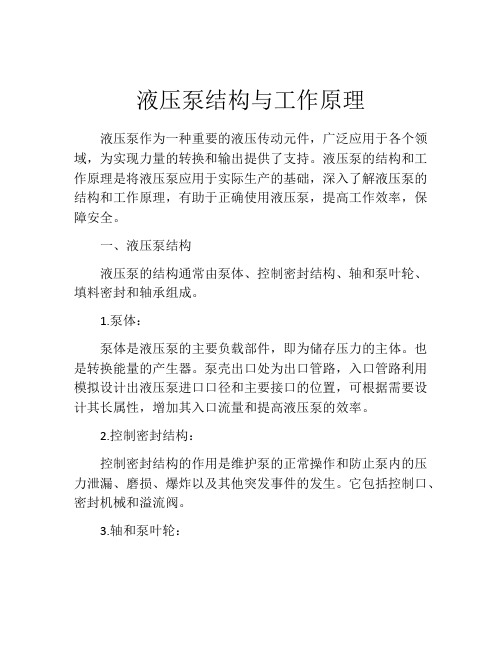 液压泵结构与工作原理

液压泵作为一种重要的液压传动元件，广泛应用于各个领域，为实现力量的转换和输出提供了支持。液压泵的结构和工作原理是将液压泵应用于实际生产的基础，深入了解液压泵的结构和工作原理，有助于正确使用液压泵，提高工作效率，保障安全。

一、液压泵结构

液压泵的结构通常由泵体、控制密封结构、轴和泵叶轮、填料密封和轴承组成。

1.泵体：

泵体是液压泵的主要负载部件，即为储存压力的主体。也是转换能量的产生器。泵壳出口处为出口管路，入口管路利用模拟设计出液压泵进口口径和主要接口的位置，可根据需要设计其长属性，增加其入口流量和提高液压泵的效率。

2.控制密封结构：

控制密封结构的作用是维护泵的正常操作和防止泵内的压力泄漏、磨损、爆炸以及其他突发事件的发生。它包括控制口、密封机械和溢流阀。

3.轴和泵叶轮：